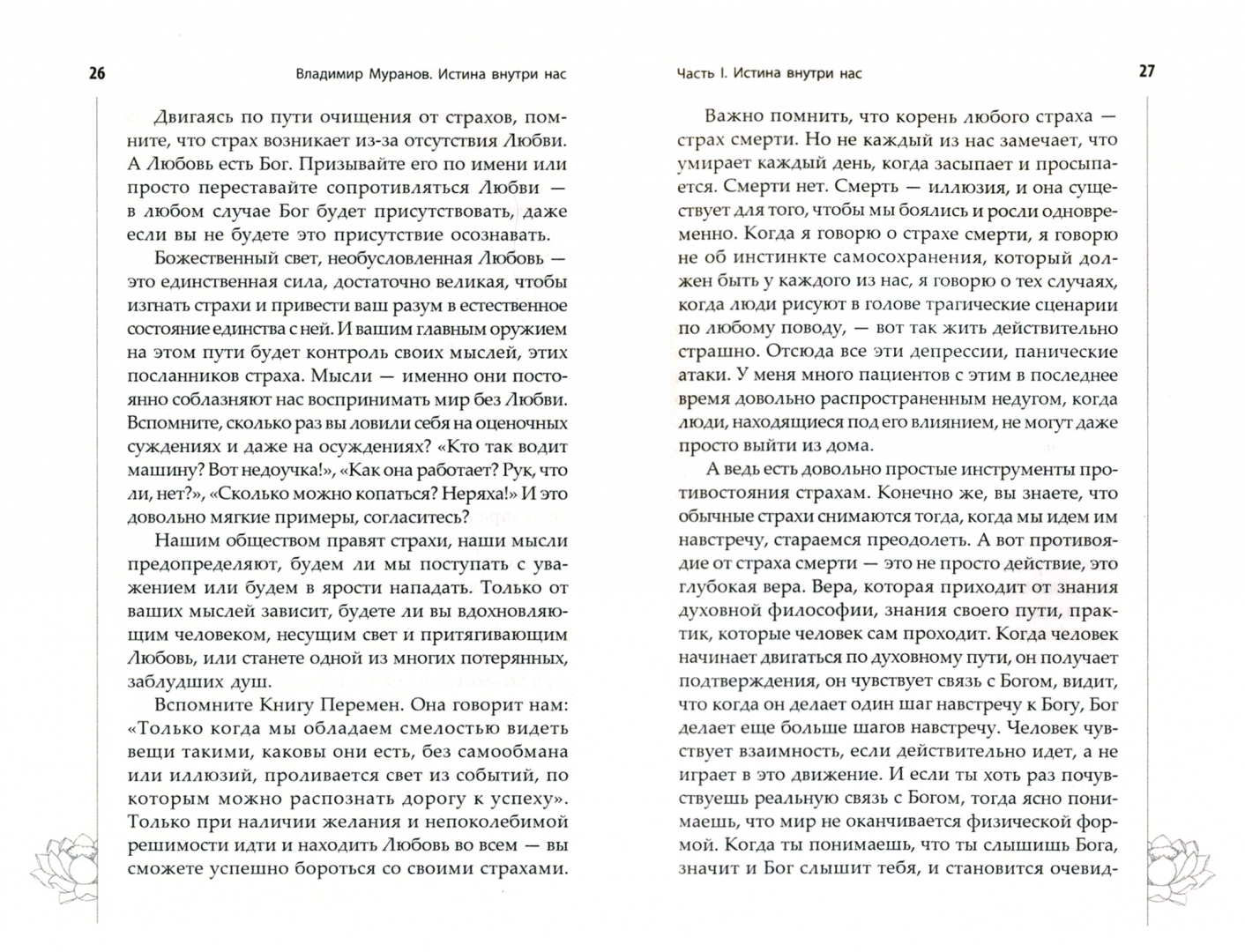 26 Владимир Муранов. Истина внутри нас

Двигаясь по пути очищения от страхов, помните, что страх возникает из-за отсутствия Любви. А Любовь есть Бог. Призывайте его по имени или просто переставайте сопротивляться Любви — в любом случае Бог будет присутствовать, даже если вы не будете это присутствие осознавать.

Божественный свет, необусловленная Любовь — это единственная сила, достаточно великая, чтобы изгнать страхи и привести ваш разум в естественное состояние единства с ней. И вашим главным оружием на этом пути будет контроль своих мыслей, этих посланников страха. Мысли — именно они постоянно соблазняют нас воспринимать мир без Любви. Вспомните, сколько раз вы ловили себя на оценочных суждениях и даже на осуждениях? «Кто так водит машину? Вот недоучка!», «Как она работает? Рук, что ли, нет?», «Сколько можно копаться? Неряха!» И это довольно мягкие примеры, согласитесь?

Нашим обществом правят страхи, наши мысли предопределяют, будем ли мы поступать с уважением или будем в ярости нападать. Только от ваших мыслей зависит, будете ли вы вдохновляющим человеком, несущим свет и притягивающим Любовь, или станете одной из многих потерянных, заблудших душ.

Вспомните Книгу Перемен. Она говорит нам: «Только когда мы обладаем смелостью видеть вещи такими, каковы они есть, без самообмана или иллюзий, проливается свет из событий, по которым можно распознать дорогу к успеху». Только при наличии желания и непоколебимой решимости идти и находить Любовь во всем — вы сможете успешно бороться со своими страхами.

Часть I. Истина внутри нас 27

Важно помнить, что корень любого страха — страх смерти. Но не каждый из нас замечает, что умирает каждый день, когда засыпает и просыпается. Смерти нет. Смерть — иллюзия, и она существует для того, чтобы мы боялись и росли одновременно. Когда я говорю о страхе смерти, я говорю не об инстинкте самосохранения, который должен быть у каждого из нас, я говорю о тех случаях, когда люди рисуют в голове трагические сценарии по любому поводу, — вот так жить действительно страшно. Отсюда все эти депрессии, панические атаки. У меня много пациентов с этим в последнее время довольно распространенным недугом, когда люди, находящиеся под его влиянием, не могут даже просто выйти из дома.

А ведь есть довольно простые инструменты противостояния страхам. Конечно же, вы знаете, что обычные страхи снимаются тогда, когда мы идем им навстречу, стараемся преодолеть. А вот противоядие от страха смерти — это не просто действие, это глубокая вера. Вера, которая приходит от знания духовной философии, знания своего пути, практик, которые человек сам проходит. Когда человек начинает двигаться по духовному пути, он получает подтверждения, он чувствует связь с Богом, видит, что когда он делает один шаг навстречу к Богу, Бог делает еще больше шагов навстречу. Человек чувствует взаимность, если действительно идет, а не играет в это движение. И если ты хоть раз почувствуешь реальную связь с Богом, тогда ясно понимаешь, что мир не оканчивается физической формой. Когда ты понимаешь, что ты слышишь Бога, значит и Бог слышит тебя, и становится очевид-